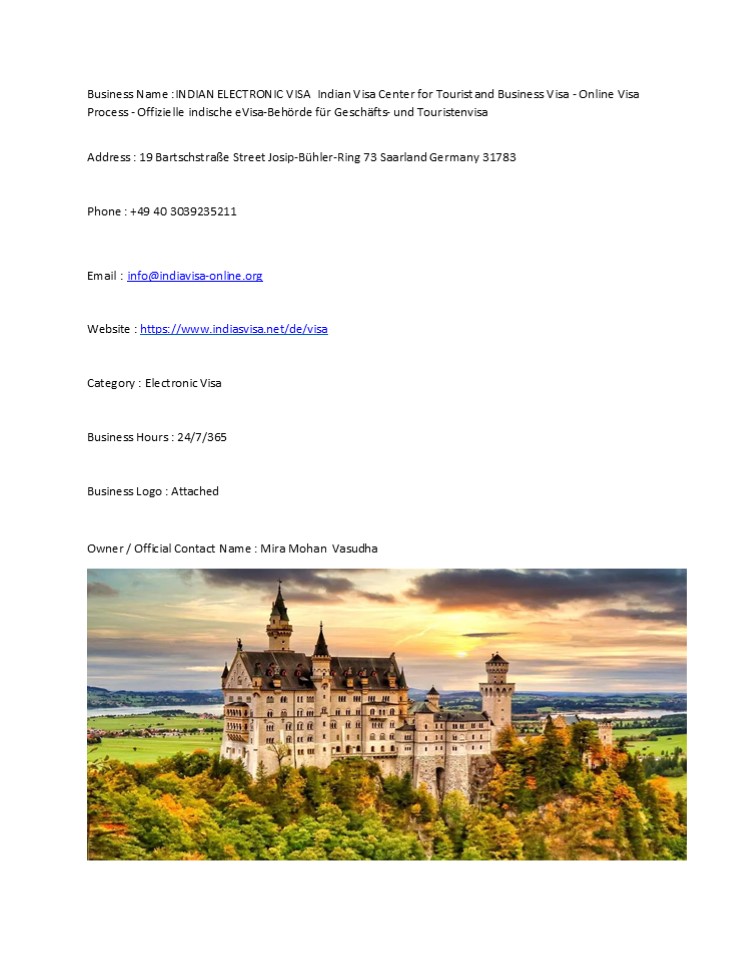 Business Name : INDIAN ELECTRONIC VISA Indian Visa Center for Tourist and Business Visa - Online Visa Process - Offizielle indische eVisa-Behörde für Geschäfts- und Touristenvisa

Address : 19 Bartschstraße Street Josip-Bühler-Ring 73 Saarland Germany 31783

Phone : +49 40 3039235211

Email : info@indiavisa-online.org

Website : https://www.indiasvisa.net/de/visa

Category : Electronic Visa

Business Hours : 24/7/365

Business Logo : Attached

Owner / Official Contact Name : Mira Mohan Vasudha